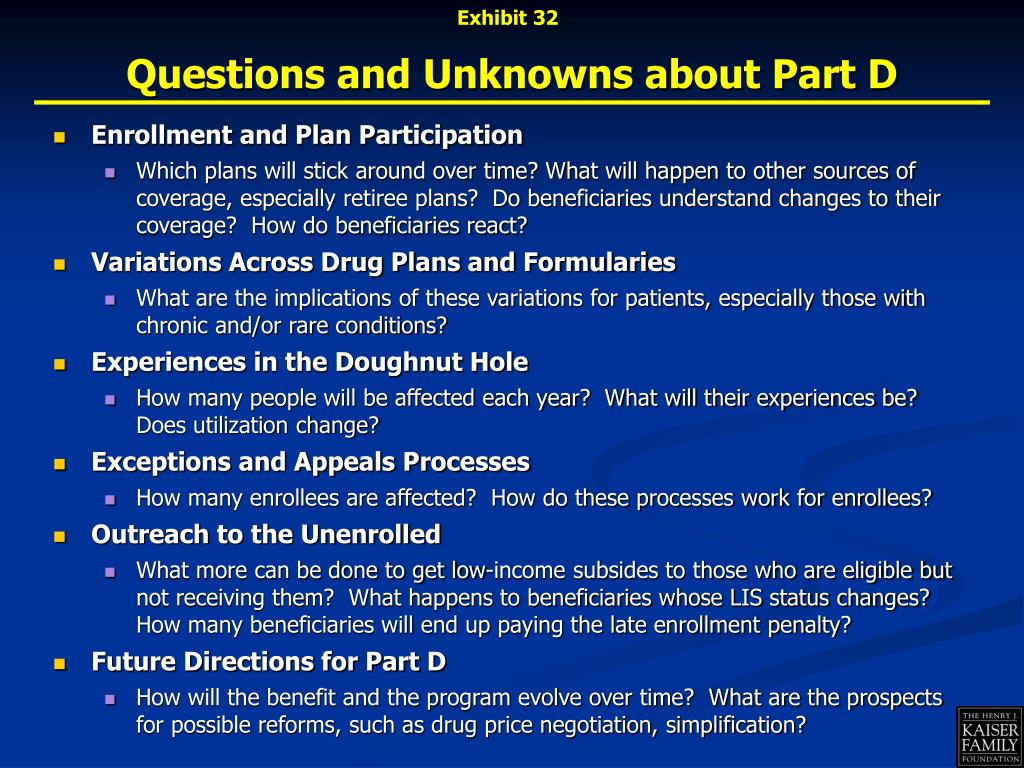 Exhibit 32

Questions and Unknowns about Part D

Enrollment and Plan Participation

Which plans will stick around over time? What will happen to other sources of coverage, especially retiree plans? Do beneficiaries understand changes to their coverage? How do beneficiaries react?

Variations Across Drug Plans and Formularies

What are the implications of these variations for patients, especially those with chronic and/or rare conditions?

Experiences in the Doughnut Hole

How many people will be affected each year? What will their experiences be? Does utilization change?

Exceptions and Appeals Processes

How many enrollees are affected? How do these processes work for enrollees?

Outreach to the Unenrolled

What more can be done to get low-income subsides to those who are eligible but not receiving them? What happens to beneficiaries whose LIS status changes? How many beneficiaries will end up paying the late enrollment penalty?

Future Directions for Part D

How will the benefit and the program evolve over time? What are the prospects for possible reforms, such as drug price negotiation, simplification?

THE HENRY J. KAISER FAMILY FOUNDATION